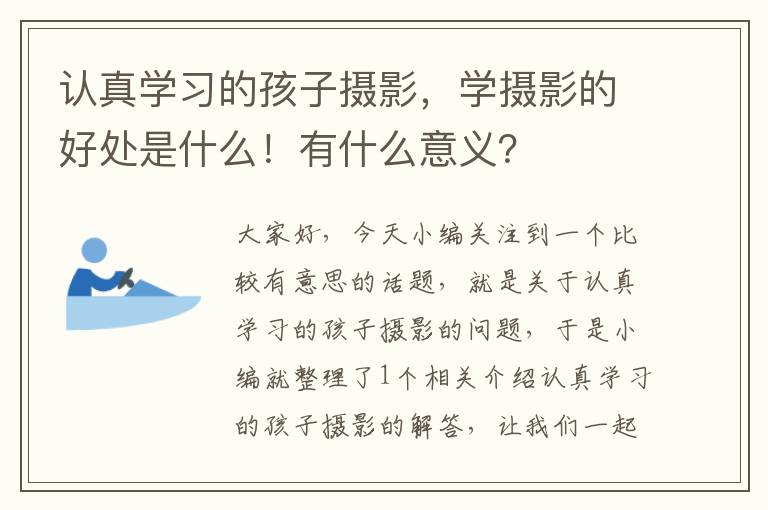 认真学习的孩子摄影，学摄影的好处是什么！有什么意义？

大家好，今天小编关注到一个比较有意思的话题，就是关于认真学习的孩子摄影的问题，于是小编就整理了1个相关介绍认真学习的孩子摄影的解答，让我们一起